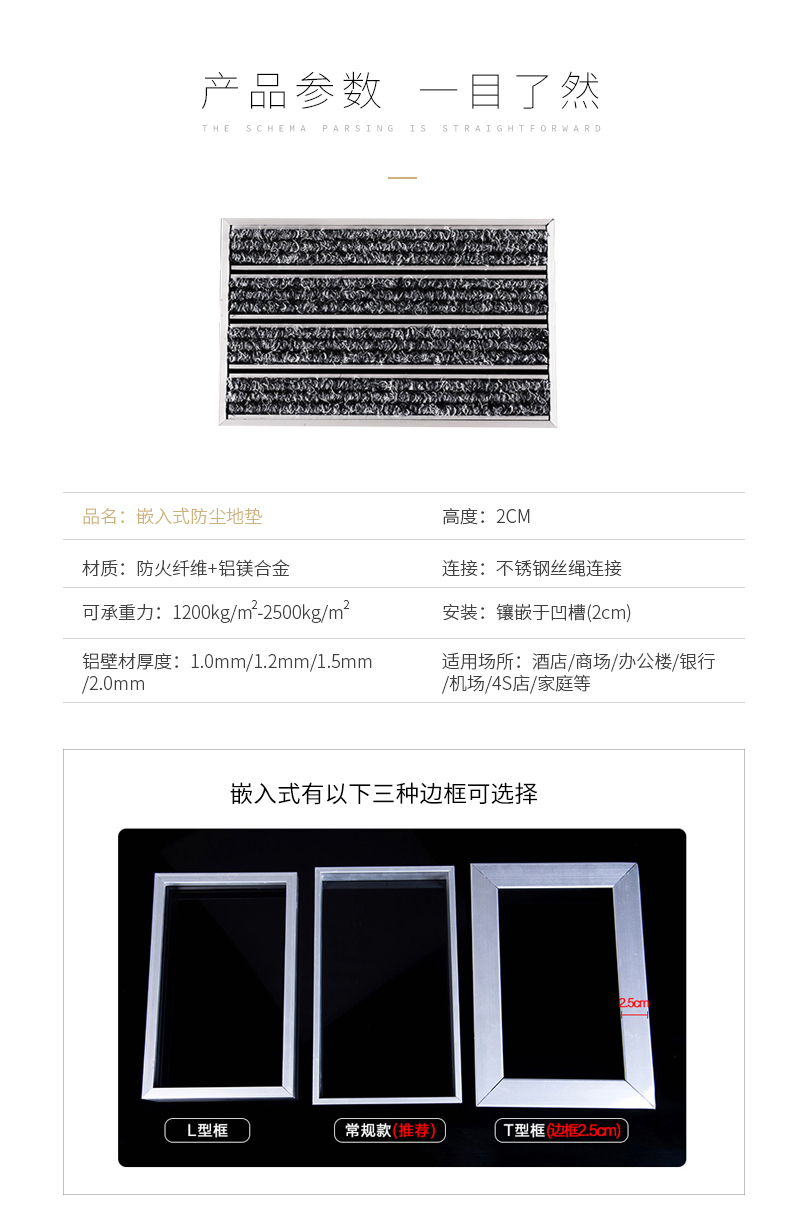 产品参数 一目了然

THE SCHEMA PARSING IS STRAIGHTFORWARD

| 品名：嵌入式防尘地垫 | 高度：2CM |
|---|---|
| 材质：防火纤维+铝镁合金 | 连接：不锈钢丝绳连接 |
| 可承重力：1200kg/m$^2$-2500kg/m$^2$ | 安装：镶嵌于凹槽(2cm) |
| 铝壁材厚度：1.0mm/1.2mm/1.5mm/2.0mm | 适用场所：酒店/商场/办公楼/银行/机场/4S店/家庭等 |

嵌入式有以下三种边框可选择

2.5cm

L型框

常规款(推荐)

T型框(边框2.5cm)